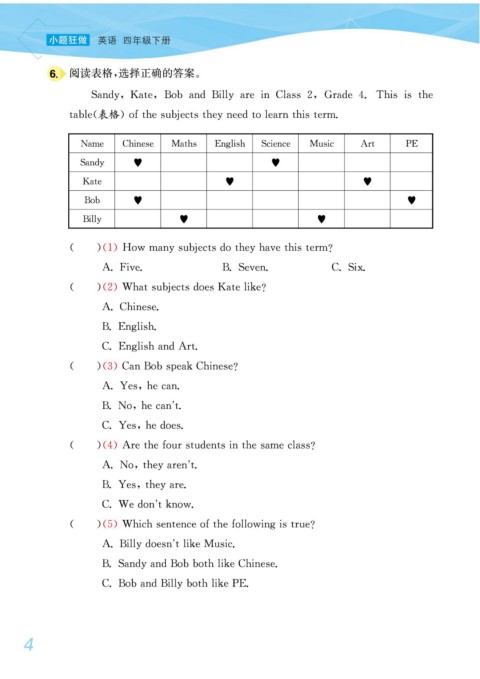 小题狂做 英语 四年级下册

6. 阅读表格，选择正确的答案。

Sandy, Kate, Bob and Billy are in Class 2, Grade 4. This is the table(表格) of the subjects they need to learn this term.

| Name | Chinese | Maths | English | Science | Music | Art | PE |
|---|---|---|---|---|---|---|---|
| Sandy | ♥ | | | ♥ | | | |
| Kate | | | ♥ | | | ♥ | |
| Bob | ♥ | | | | | | ♥ |
| Billy | | ♥ | | | ♥ | | |

( )(1) How many subjects do they have this term?
A. Five. B. Seven. C. Six.

( )(2) What subjects does Kate like?
A. Chinese.
B. English.
C. English and Art.

( )(3) Can Bob speak Chinese?
A. Yes, he can.
B. No, he can't.
C. Yes, he does.

( )(4) Are the four students in the same class?
A. No, they aren't.
B. Yes, they are.
C. We don't know.

( )(5) Which sentence of the following is true?
A. Billy doesn't like Music.
B. Sandy and Bob both like Chinese.
C. Bob and Billy both like PE.

4